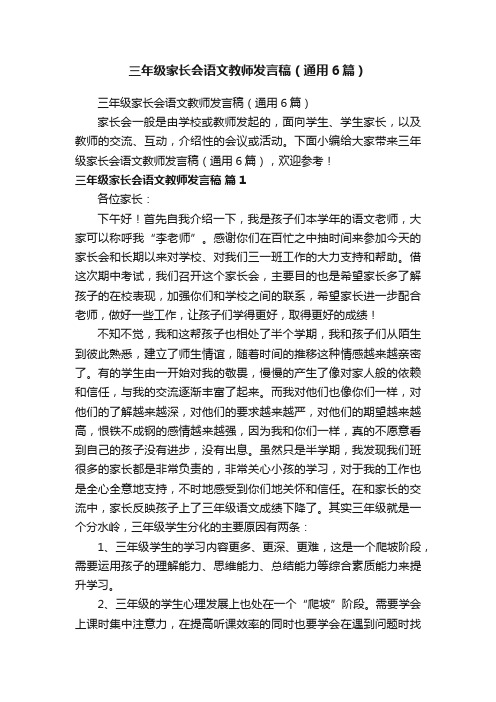 三年级家长会语文教师发言稿（通用6篇）

三年级家长会语文教师发言稿（通用6篇）

家长会一般是由学校或教师发起的，面向学生、学生家长，以及教师的交流、互动，介绍性的会议或活动。下面小编给大家带来三年级家长会语文教师发言稿（通用6篇），欢迎参考！

三年级家长会语文教师发言稿 篇1

各位家长：

下午好！首先自我介绍一下，我是孩子们本学年的语文老师，大家可以称呼我“李老师”。感谢你们在百忙之中抽时间来参加今天的家长会和长期以来对学校、对我们三一班工作的大力支持和帮助。借这次期中考试，我们召开这个家长会，主要目的也是希望家长多了解孩子的在校表现，加强你们和学校之间的联系，希望家长进一步配合老师，做好一些工作，让孩子们学得更好，取得更好的成绩！

不知不觉，我和这帮孩子也相处了半个学期，我和孩子们从陌生到彼此熟悉，建立了师生情谊，随着时间的推移这种情感越来越亲密了。有的学生由一开始对我的敬畏，慢慢的产生了像对家人般的依赖和信任，与我的交流逐渐丰富了起来。而我对他们也像你们一样，对他们的了解越来越深，对他们的要求越来越严，对他们的期望越来越高，恨铁不成钢的感情越来越强，因为我和你们一样，真的不愿意看到自己的孩子没有进步，没有出息。虽然只是半学期，我发现我们班很多的家长都是非常负责的，非常关心小孩的学习，对于我的工作也是全心全意地支持，不时地感受到你们地关怀和信任。在和家长的交流中，家长反映孩子上了三年级语文成绩下降了。其实三年级就是一个分水岭，三年级学生分化的主要原因有两条：

1、三年级学生的学习内容更多、更深、更难，这是一个爬坡阶段，需要运用孩子的理解能力、思维能力、总结能力等综合素质能力来提升学习。

2、三年级的学生心理发展上也处在一个“爬坡”阶段。需要学会上课时集中注意力，在提高听课效率的同时也要学会在遇到问题时找